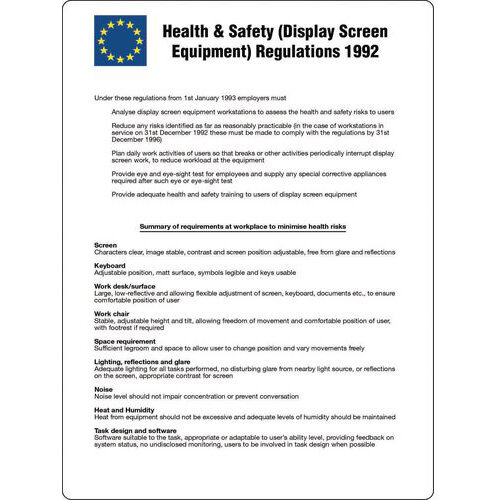 Health & Safety (Display Screen Equipment) Regulations 1992

Under these regulations from 1st January 1993 employers must

Analyse display screen equipment workstations to assess the health and safety risks to users

Reduce any risks identified as far as reasonably practicable (in the case of workstations in service on 31st December 1992 these must be made to comply with the regulations by 31st December 1996)

Plan daily work activities of users so that breaks or other activities periodically interrupt display screen work, to reduce workload at the equipment

Provide eye and eye-sight test for employees and supply any special corrective appliances required after such eye or eye-sight test

Provide adequate health and safety training to users of display screen equipment

Summary of requirements at workplace to minimise health risks

Screen
Characters clear, image stable, contrast and screen position adjustable, free from glare and reflections

Keyboard
Adjustable position, matt surface, symbols legible and keys usable

Work desk/surface
Large, low-reflective and allowing flexible adjustment of screen, keyboard, documents etc., to ensure comfortable position of user

Work chair
Stable, adjustable height and tilt, allowing freedom of movement and comfortable position of user, with footrest if required

Space requirement
Sufficient legroom and space to allow user to change position and vary movements freely

Lighting, reflections and glare
Adequate lighting for all tasks performed, no disturbing glare from nearby light source, or reflections on the screen, appropriate contrast for screen

Noise
Noise level should not impair concentration or prevent conversation

Heat and Humidity
Heat from equipment should not be excessive and adequate levels of humidity should be maintained

Task design and software
Software suitable to the task, appropriate or adaptable to user's ability level, providing feedback on system status, no undisclosed monitoring, users to be involved in task design when possible